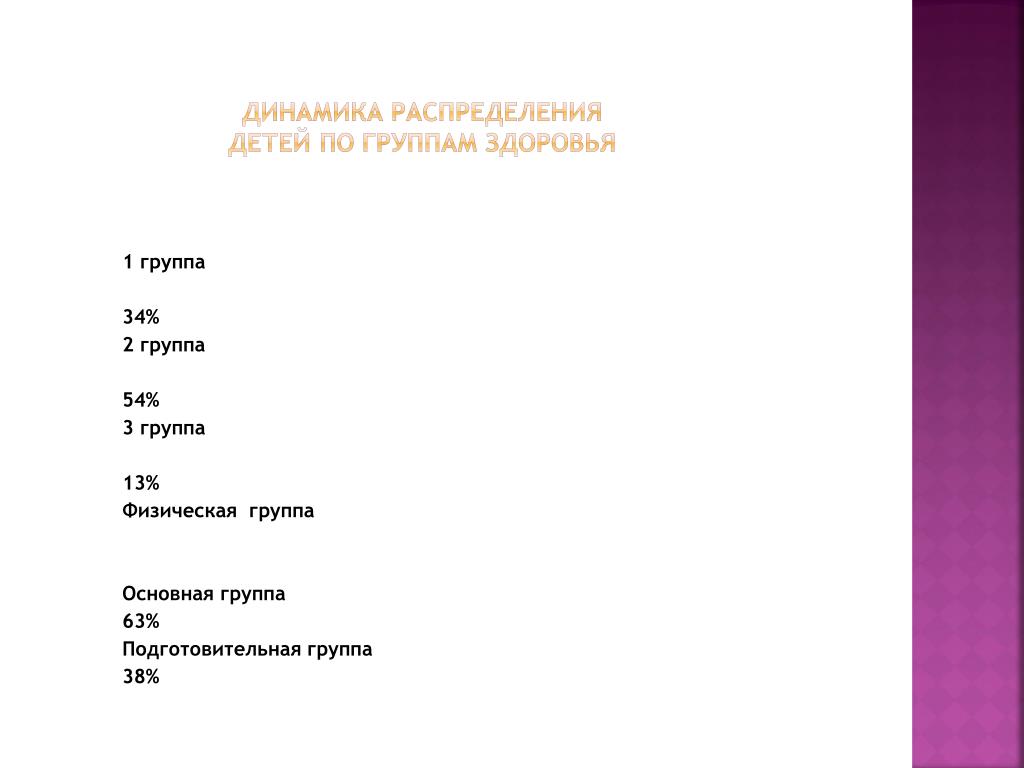 ДИНАМИКА РАСПРЕДЕЛЕНИЯ
ДЕТЕЙ ПО ГРУППАМ ЗДОРОВЬЯ

1 группа

34%
2 группа

54%
3 группа

13%
Физическая группа

Основная группа
63%
Подготовительная группа
38%